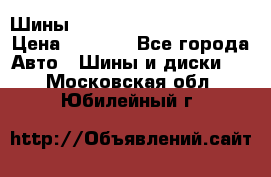 Шины
Цена Все города
Авто Шины и диски
Московская обл
Юбилейный г

http://Объявлений.сайт